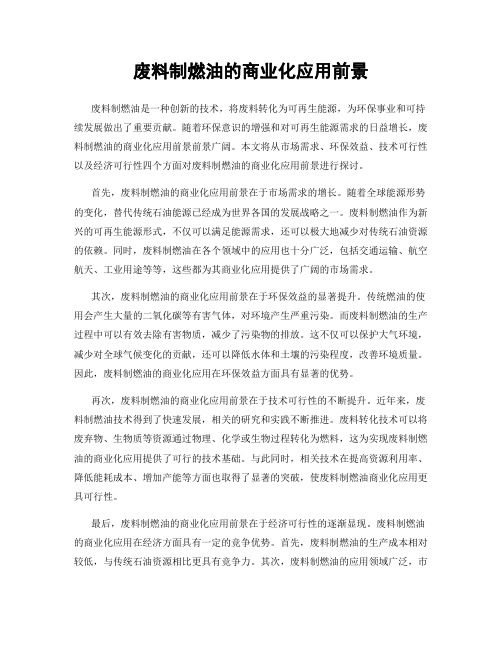 废料制燃油的商业化应用前景

废料制燃油是一种创新的技术，将废料转化为可再生能源，为环保事业和可持续发展做出了重要贡献。随着环保意识的增强和对可再生能源需求的日益增长，废料制燃油的商业化应用前景前景广阔。本文将从市场需求、环保效益、技术可行性以及经济可行性四个方面对废料制燃油的商业化应用前景进行探讨。

首先，废料制燃油的商业化应用前景在于市场需求的增长。随着全球能源形势的变化，替代传统石油能源已经成为世界各国的发展战略之一。废料制燃油作为新兴的可再生能源形式，不仅可以满足能源需求，还可以极大地减少对传统石油资源的依赖。同时，废料制燃油在各个领域中的应用也十分广泛，包括交通运输、航空航天、工业用途等等，这些都为其商业化应用提供了广阔的市场需求。

其次，废料制燃油的商业化应用前景在于环保效益的显著提升。传统燃油的使用会产生大量的二氧化碳等有害气体，对环境产生严重污染。而废料制燃油的生产过程中可以有效去除有害物质，减少了污染物的排放。这不仅可以保护大气环境，减少对全球气候变化的贡献，还可以降低水体和土壤的污染程度，改善环境质量。因此，废料制燃油的商业化应用在环保效益方面具有显著的优势。

再次，废料制燃油的商业化应用前景在于技术可行性的不断提升。近年来，废料制燃油技术得到了快速发展，相关的研究和实践不断推进。废料转化技术可以将废弃物、生物质等资源通过物理、化学或生物过程转化为燃料，这为实现废料制燃油的商业化应用提供了可行的技术基础。与此同时，相关技术在提高资源利用率、降低能耗成本、增加产能等方面也取得了显著的突破，使废料制燃油商业化应用更具可行性。

最后，废料制燃油的商业化应用前景在于经济可行性的逐渐显现。废料制燃油的商业化应用在经济方面具有一定的竞争优势。首先，废料制燃油的生产成本相对较低，与传统石油资源相比更具有竞争力。其次，废料制燃油的应用领域广泛，市